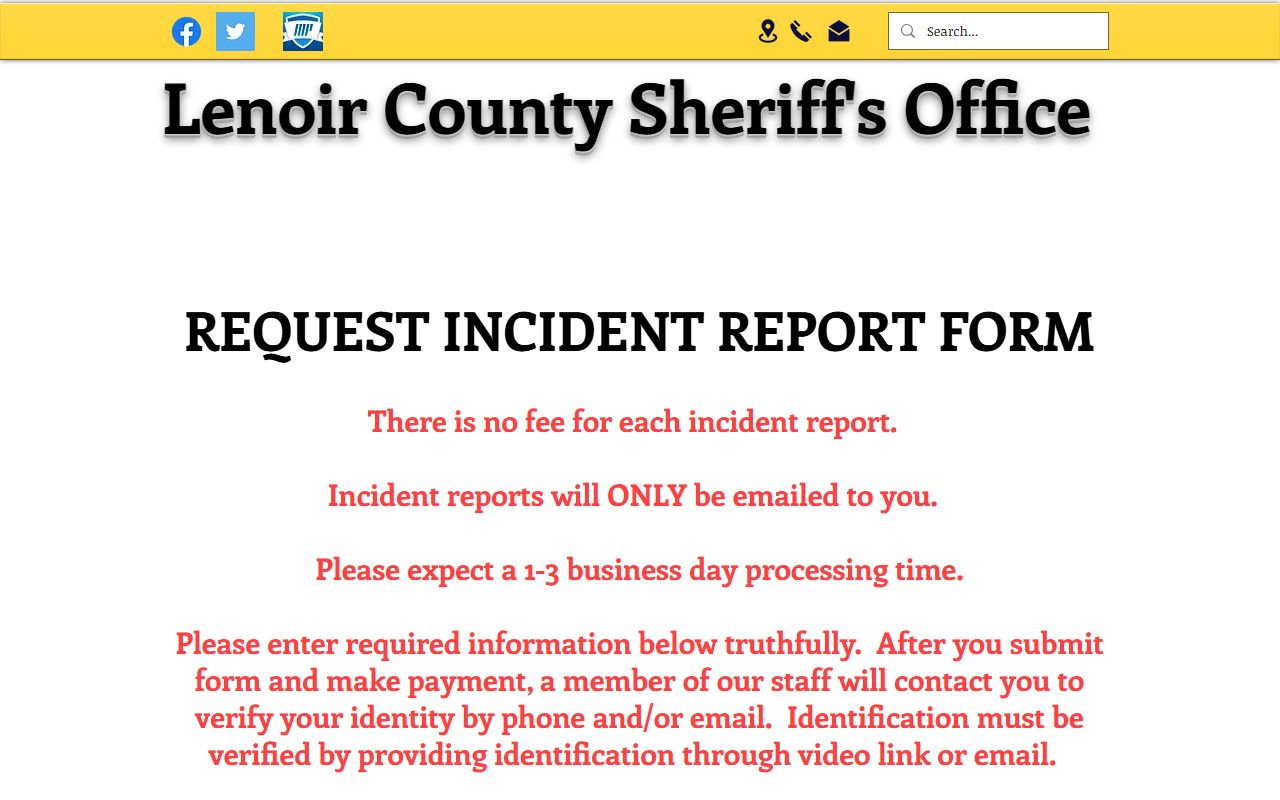 Search...

Lenoir County Sheriff's Office

REQUEST INCIDENT REPORT FORM

There is no fee for each incident report.

Incident reports will ONLY be emailed to you.

Please expect a 1-3 business day processing time.

Please enter required information below truthfully. After you submit form and make payment, a member of our staff will contact you to verify your identity by phone and/or email. Identification must be verified by providing identification through video link or email.